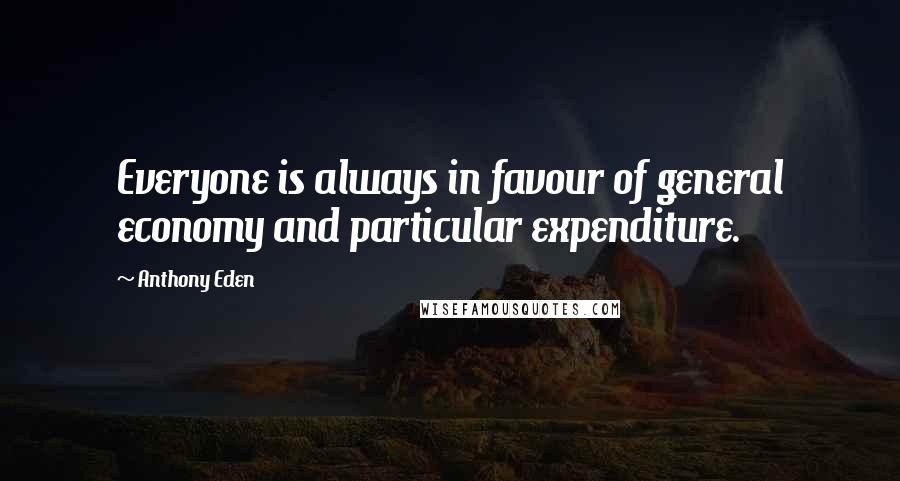 Everyone is always in favour of general economy and particular expenditure.

~ Anthony Eden

WISEFAMOUSQUOTES.COM